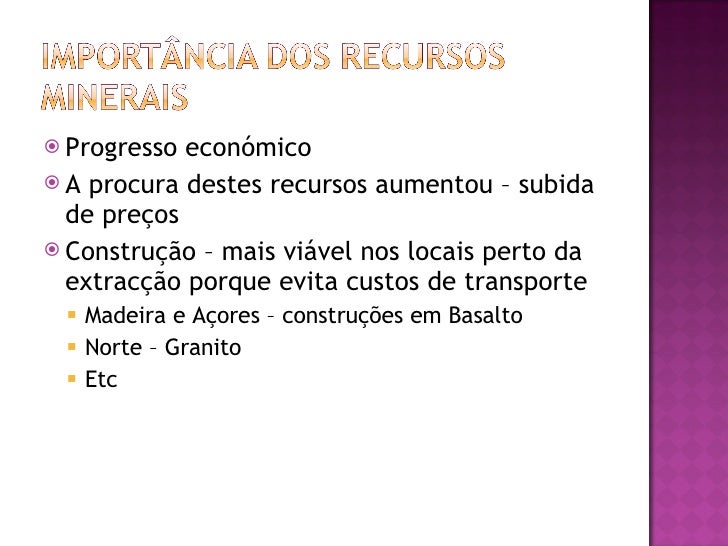 IMPORTÂNCIA DOS RECURSOS MINERAIS

• Progresso económico
• A procura destes recursos aumentou – subida de preços
• Construção – mais viável nos locais perto da extracção porque evita custos de transporte
• Madeira e Açores – construções em Basalto
• Norte – Granito
• Etc